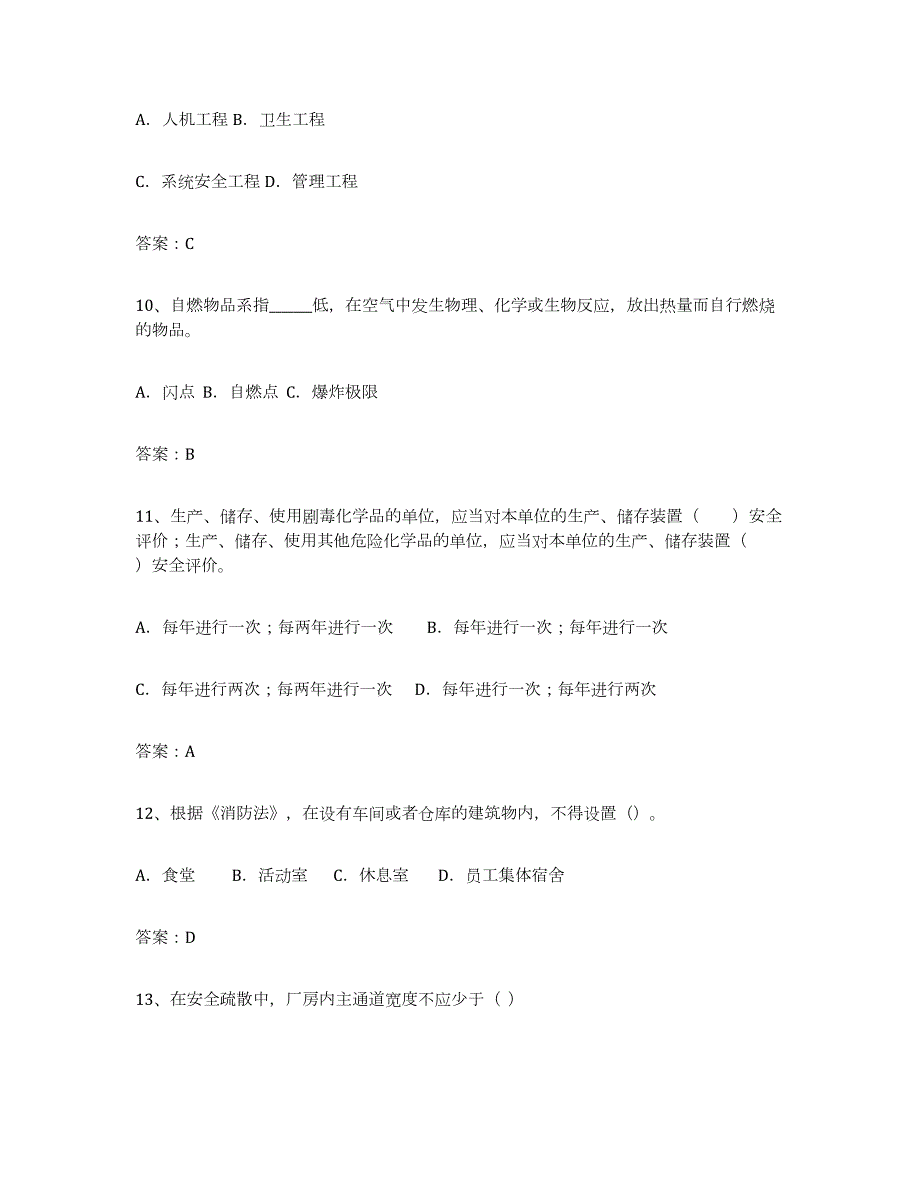 A. 人机工程 B. 卫生工程

C. 系统安全工程 D. 管理工程

答案：C

10、自燃物品系指______低，在空气中发生物理、化学或生物反应，放出热量而自行燃烧的物品。

A. 闪点 B. 自燃点 C. 爆炸极限

答案：B

11、生产、储存、使用剧毒化学品的单位，应当对本单位的生产、储存装置（　　）安全评价；生产、储存、使用其他危险化学品的单位，应当对本单位的生产、储存装置（　　）安全评价。

A. 每年进行一次；每两年进行一次　　B. 每年进行一次；每年进行一次

C. 每年进行两次；每两年进行一次　　D. 每年进行一次；每年进行两次

答案：A

12、根据《消防法》，在设有车间或者仓库的建筑物内，不得设置（）。

A. 食堂　　B. 活动室　　C. 休息室　　D. 员工集体宿舍

答案：D

13、在安全疏散中，厂房内主通道宽度不应少于（ ）